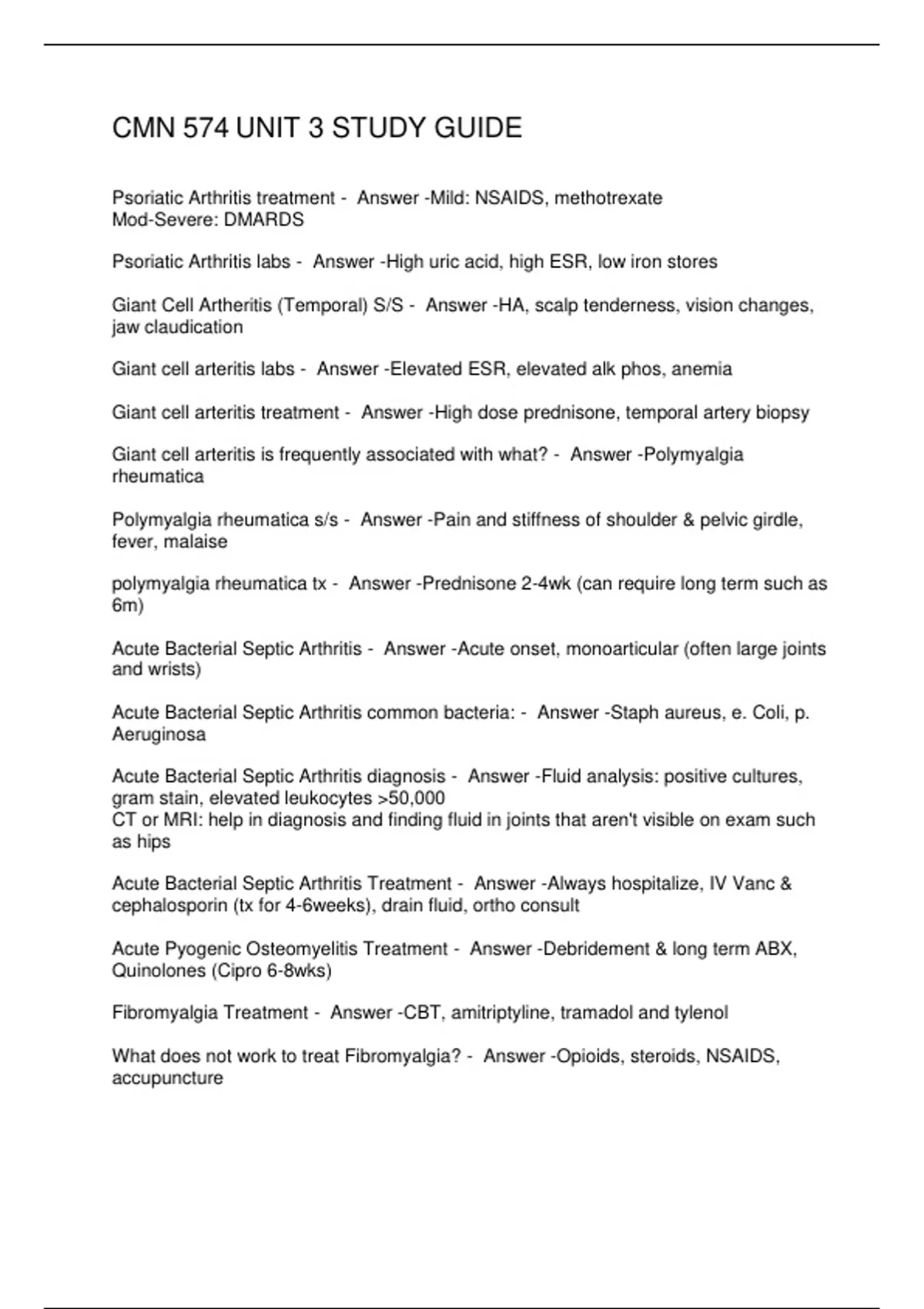 CMN 574 UNIT 3 STUDY GUIDE

Psoriatic Arthritis treatment - Answer -Mild: NSAIDS, methotrexate
Mod-Severe: DMARDS

Psoriatic Arthritis labs - Answer -High uric acid, high ESR, low iron stores

Giant Cell Artheritis (Temporal) S/S - Answer -HA, scalp tenderness, vision changes, jaw claudication

Giant cell arteritis labs - Answer -Elevated ESR, elevated alk phos, anemia

Giant cell arteritis treatment - Answer -High dose prednisone, temporal artery biopsy

Giant cell arteritis is frequently associated with what? - Answer -Polymyalgia rheumatica

Polymyalgia rheumatica s/s - Answer -Pain and stiffness of shoulder & pelvic girdle, fever, malaise

polymyalgia rheumatica tx - Answer -Prednisone 2-4wk (can require long term such as 6m)

Acute Bacterial Septic Arthritis - Answer -Acute onset, monoarticular (often large joints and wrists)

Acute Bacterial Septic Arthritis common bacteria: - Answer -Staph aureus, e. Coli, p. Aeruginosa

Acute Bacterial Septic Arthritis diagnosis - Answer -Fluid analysis: positive cultures, gram stain, elevated leukocytes >50,000
CT or MRI: help in diagnosis and finding fluid in joints that aren't visible on exam such as hips

Acute Bacterial Septic Arthritis Treatment - Answer -Always hospitalize, IV Vanc & cephalosporin (tx for 4-6weeks), drain fluid, ortho consult

Acute Pyogenic Osteomyelitis Treatment - Answer -Debridement & long term ABX, Quinolones (Cipro 6-8wks)

Fibromyalgia Treatment - Answer -CBT, amitriptyline, tramadol and tylenol

What does not work to treat Fibromyalgia? - Answer -Opioids, steroids, NSAIDS, accupuncture